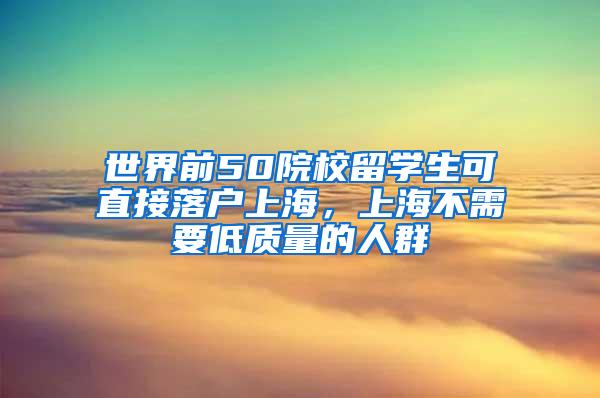 世界前50院校留学生可直接落户上海，上海不需要低质量的人群